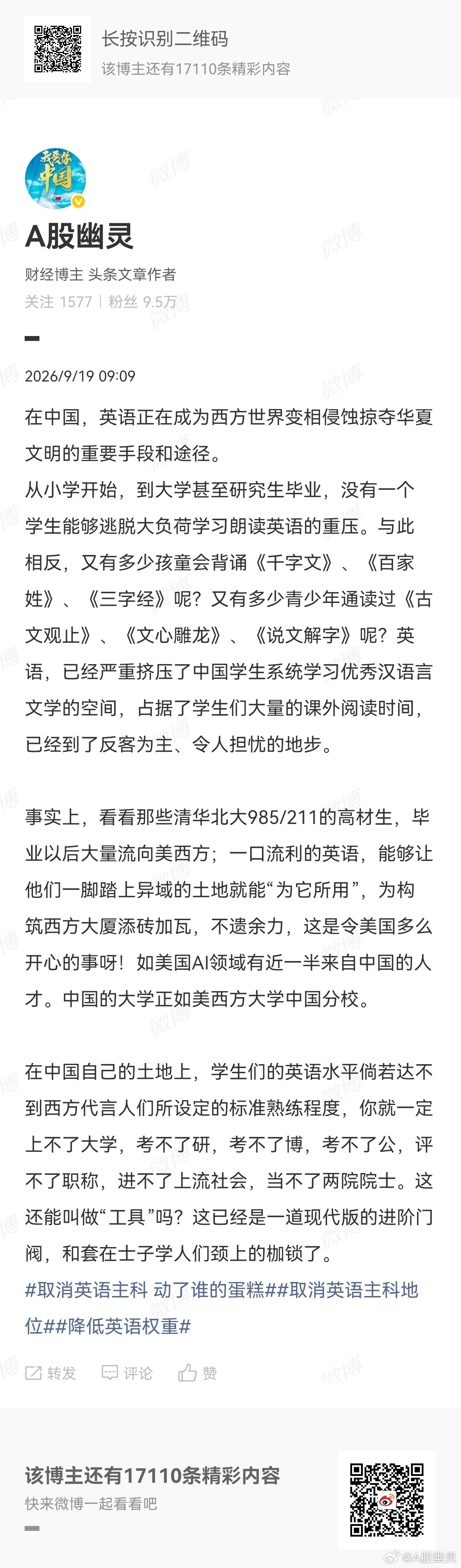 长按识别二维码
该博主还有17110条精彩内容

我爱你中国

A股幽灵
财经博主 头条文章作者
关注 1577 | 粉丝 9.5万

2026/9/19 09:09

在中国，英语正在成为西方世界变相侵蚀掠夺华夏文明的重要手段和途径。
从小学开始，到大学甚至研究生毕业，没有一个学生能够逃脱大负荷学习朗读英语的重压。与此相反，又有多少孩童会背诵《千字文》、《百家姓》、《三字经》呢？又有多少青少年通读过《古文观止》、《文心雕龙》、《说文解字》呢？英语，已经严重挤压了中国学生系统学习优秀汉语言文学的空间，占据了学生们大量的课外阅读时间，已经到了反客为主、令人担忧的地步。

事实上，看看那些清华北大985/211的高材生，毕业以后大量流向美西方；一口流利的英语，能够让他们一脚踏上异域的土地就能“为它所用”，为构筑西方大厦添砖加瓦，不遗余力，这是令美国多么开心的事呀！如美国AI领域有近一半来自中国的人才。中国的大学正如美西方大学中国分校。

在中国自己的土地上，学生们的英语水平倘若达不到西方代言人们所设定的标准熟练程度，你就一定上不了大学，考不了研，考不了博，考不了公，评不了职称，进不了上流社会，当不了两院院士。这还能叫做“工具”吗？这已经是一道现代版的进阶门阀，和套在士子学人们颈上的枷锁了。
#取消英语主科 动了谁的蛋糕##取消英语主科地位##降低英语权重#

转发 评论 赞

该博主还有17110条精彩内容
快来微博一起看看吧

@A股幽灵